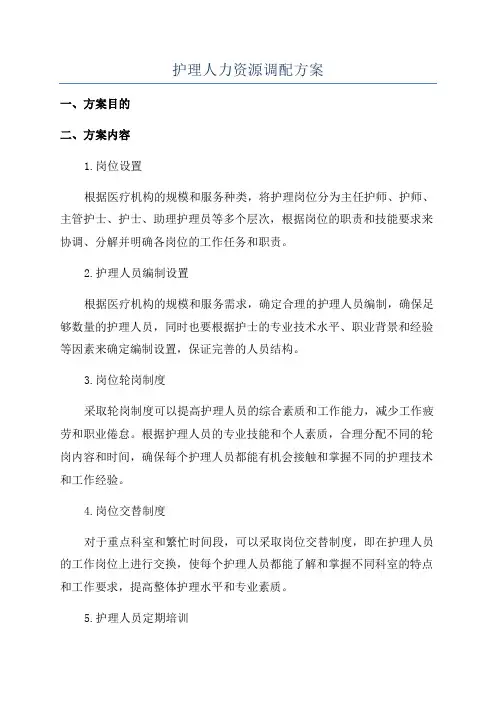 护理人力资源调配方案

一、方案目的

二、方案内容

1.岗位设置

根据医疗机构的规模和服务种类，将护理岗位分为主任护师、护师、主管护士、护士、助理护理员等多个层次，根据岗位的职责和技能要求来协调、分解并明确各岗位的工作任务和职责。

2.护理人员编制设置

根据医疗机构的规模和服务需求，确定合理的护理人员编制，确保足够数量的护理人员，同时也要根据护士的专业技术水平、职业背景和经验等因素来确定编制设置，保证完善的人员结构。

3.岗位轮岗制度

采取轮岗制度可以提高护理人员的综合素质和工作能力，减少工作疲劳和职业倦怠。根据护理人员的专业技能和个人素质，合理分配不同的轮岗内容和时间，确保每个护理人员都能有机会接触和掌握不同的护理技术和工作经验。

4.岗位交替制度

对于重点科室和繁忙时间段，可以采取岗位交替制度，即在护理人员的工作岗位上进行交换，使每个护理人员都能了解和掌握不同科室的特点和工作要求，提高整体护理水平和专业素质。

5.护理人员定期培训